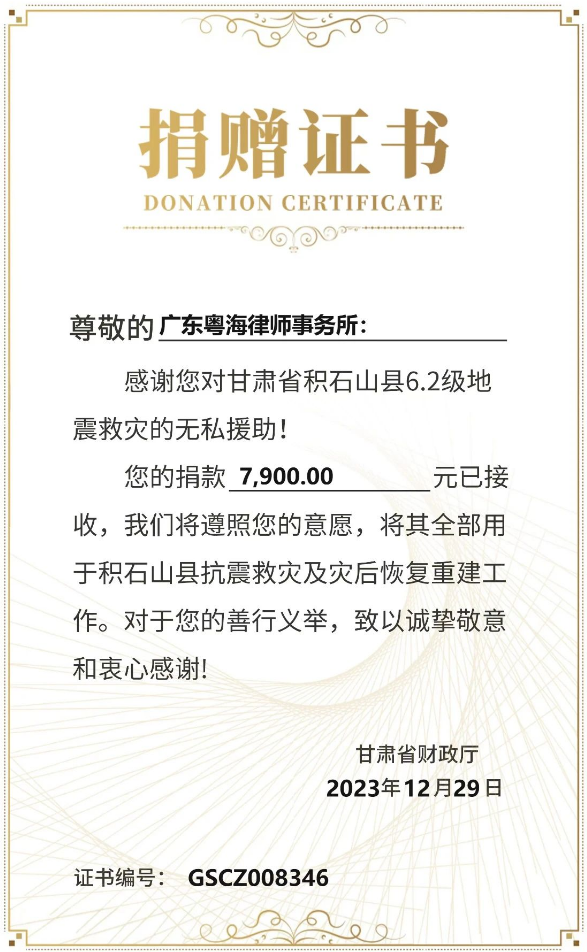 捐赠证书
DONATION CERTIFICATE

尊敬的 广东粤海律师事务所：

感谢您对甘肃省积石山县6.2级地震救灾的无私援助！

您的捐款 7,900.00 元已接收，我们将遵照您的意愿，将其全部用于积石山县抗震救灾及灾后恢复重建工作。对于您的善行义举，致以诚挚敬意和衷心感谢！

甘肃省财政厅
2023年12月29日

证书编号： GSCZ008346